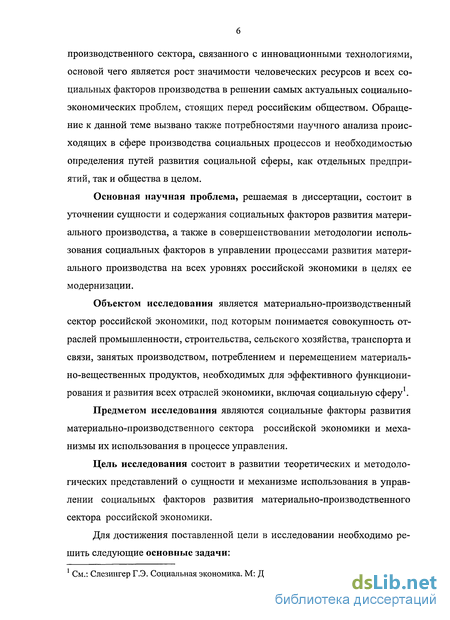 6

производственного сектора, связанного с инновационными технологиями, основой чего является рост значимости человеческих ресурсов и всех социальных факторов производства в решении самых актуальных социально-экономических проблем, стоящих перед российским обществом. Обращение к данной теме вызвано также потребностями научного анализа происходящих в сфере производства социальных процессов и необходимостью определения путей развития социальной сферы, как отдельных предприятий, так и общества в целом.

Основная научная проблема, решаемая в диссертации, состоит в уточнении сущности и содержания социальных факторов развития материального производства, а также в совершенствовании методологии использования социальных факторов в управлении процессами развития материального производства на всех уровнях российской экономики в целях ее модернизации.

Объектом исследования является материально-производственный сектор российской экономики, под которым понимается совокупность отраслей промышленности, строительства, сельского хозяйства, транспорта и связи, занятых производством, потреблением и перемещением материально-вещественных продуктов, необходимых для эффективного функционирования и развития всех отраслей экономики, включая социальную сферу$^1$.

Предметом исследования являются социальные факторы развития материально-производственного сектора российской экономики и механизмы их использования в процессе управления.

Цель исследования состоит в развитии теоретических и методологических представлений о сущности и механизме использования в управлении социальных факторов развития материально-производственного сектора российской экономики.

Для достижения поставленной цели в исследовании необходимо решить следующие основные задачи:

$^1$ См.: Слезингер Г.Э. Социальная экономика. М: Д

dsLib.net
библиотека диссертаций